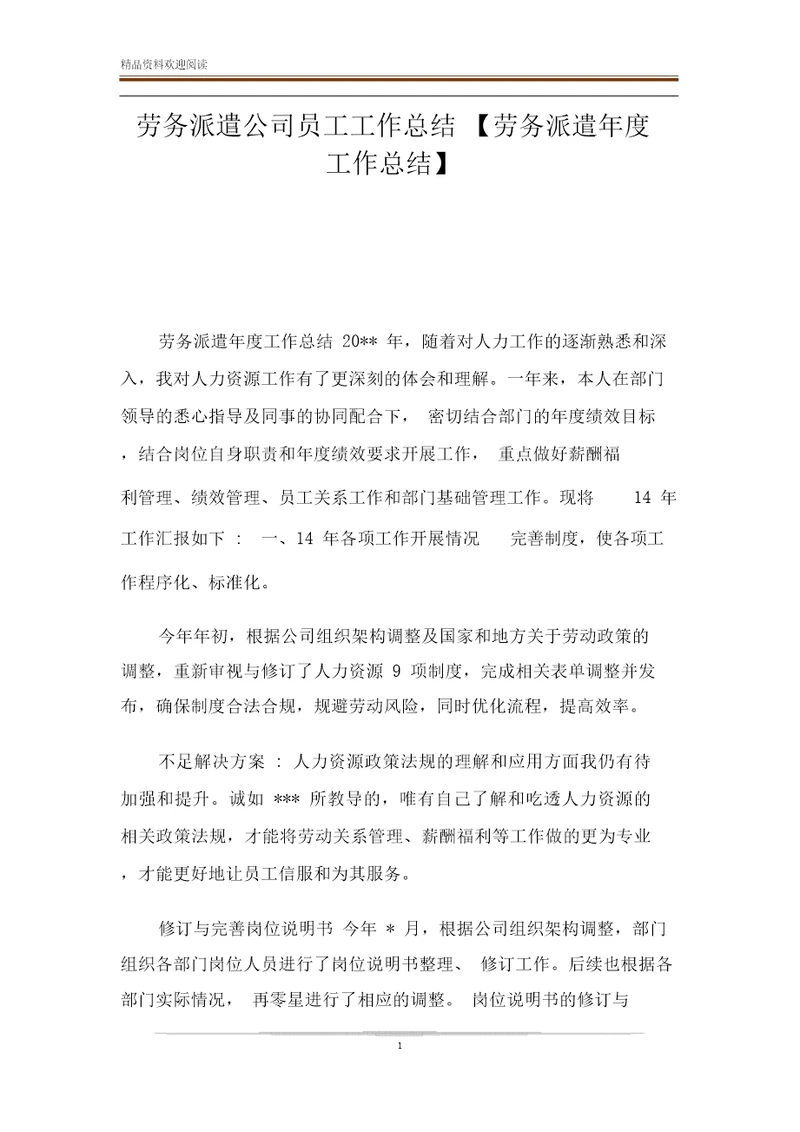 精品资料欢迎阅读

劳务派遣公司员工工作总结 【劳务派遣年度工作总结】

劳务派遣年度工作总结 20** 年，随着对人力工作的逐渐熟悉和深入，我对人力资源工作有了更深刻的体会和理解。一年来，本人在部门领导的悉心指导及同事的协同配合下， 密切结合部门的年度绩效目标，结合岗位自身职责和年度绩效要求开展工作， 重点做好薪酬福利管理、绩效管理、员工关系工作和部门基础管理工作。现将 14 年工作汇报如下 ： 一、14 年各项工作开展情况 完善制度，使各项工作程序化、标准化。

今年年初，根据公司组织架构调整及国家和地方关于劳动政策的调整，重新审视与修订了人力资源 9 项制度，完成相关表单调整并发布，确保制度合法合规，规避劳动风险，同时优化流程，提高效率。

不足解决方案 ： 人力资源政策法规的理解和应用方面我仍有待加强和提升。诚如 *** 所教导的，唯有自己了解和吃透人力资源的相关政策法规，才能将劳动关系管理、薪酬福利等工作做的更为专业，才能更好地让员工信服和为其服务。

修订与完善岗位说明书 今年 * 月，根据公司组织架构调整，部门组织各部门岗位人员进行了岗位说明书整理、 修订工作。后续也根据各部门实际情况， 再零星进行了相应的调整。 岗位说明书的修订与

1